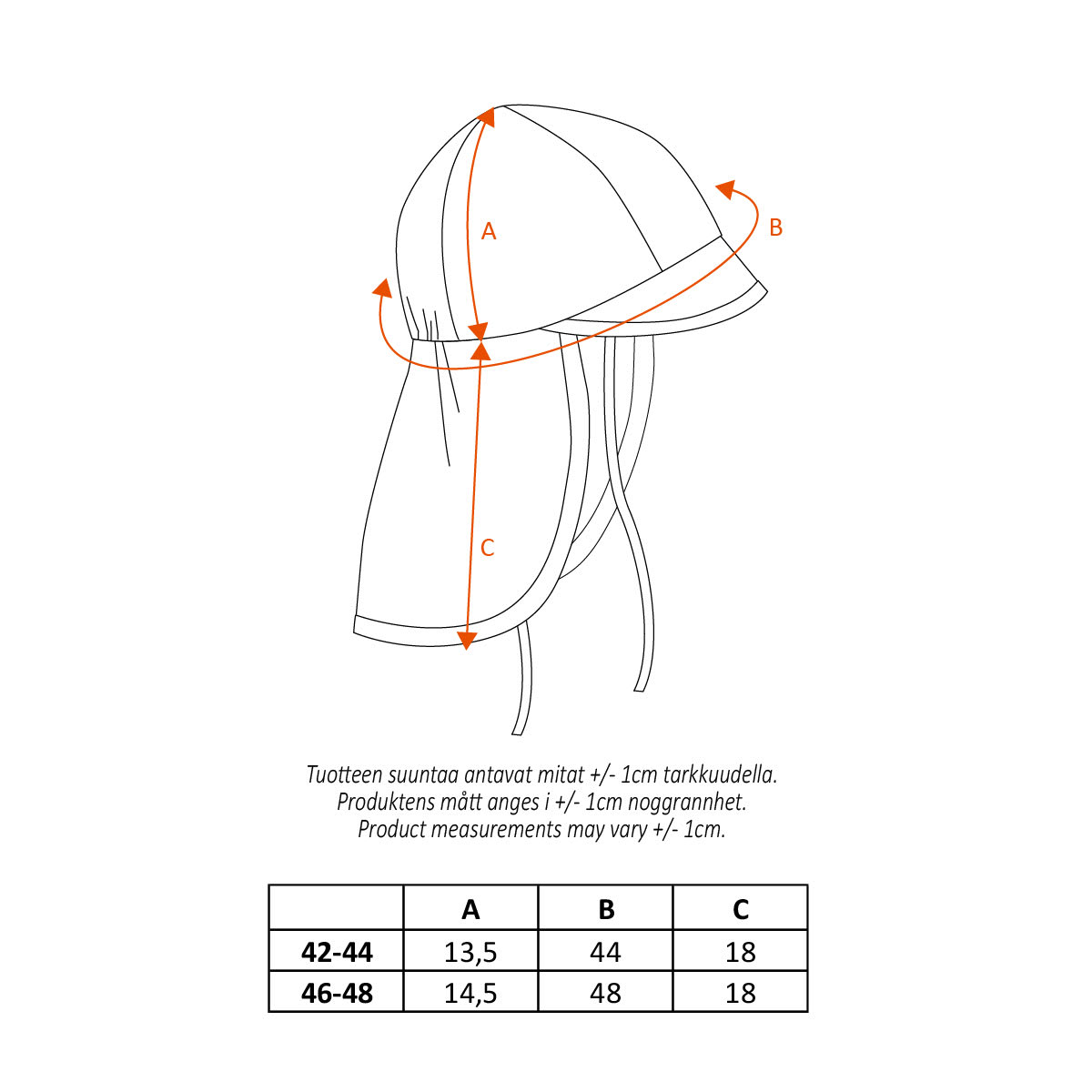 A
B
C

Tuotteen suuntaa antavat mitat +/- 1cm tarkkuudella.
Produktens mått anges i +/- 1cm noggrannhet.
Product measurements may vary +/- 1cm.

| | A | B | C |
|---|---|---|---|
| 42-44 | 13,5 | 44 | 18 |
| 46-48 | 14,5 | 48 | 18 |